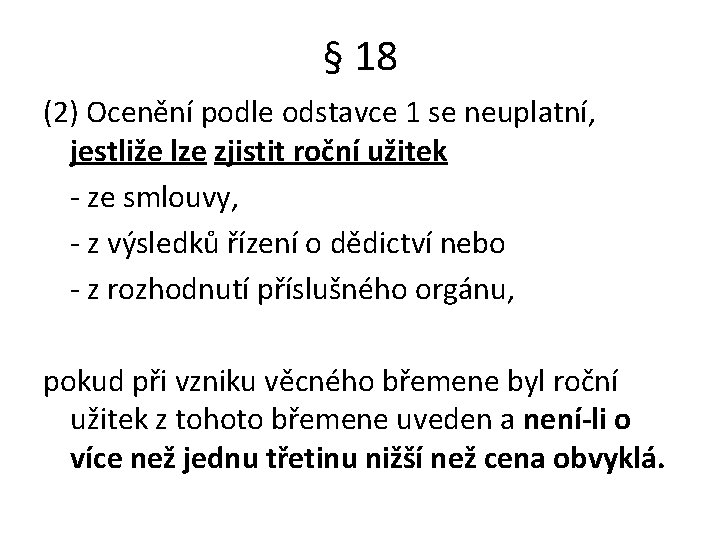 § 18

(2) Ocenění podle odstavce 1 se neuplatní, jestliže lze zjistit roční užitek

- ze smlouvy,
- z výsledků řízení o dědictví nebo
- z rozhodnutí příslušného orgánu,

pokud při vzniku věcného břemene byl roční užitek z tohoto břemene uveden a není-li o více než jednu třetinu nižší než cena obvyklá.